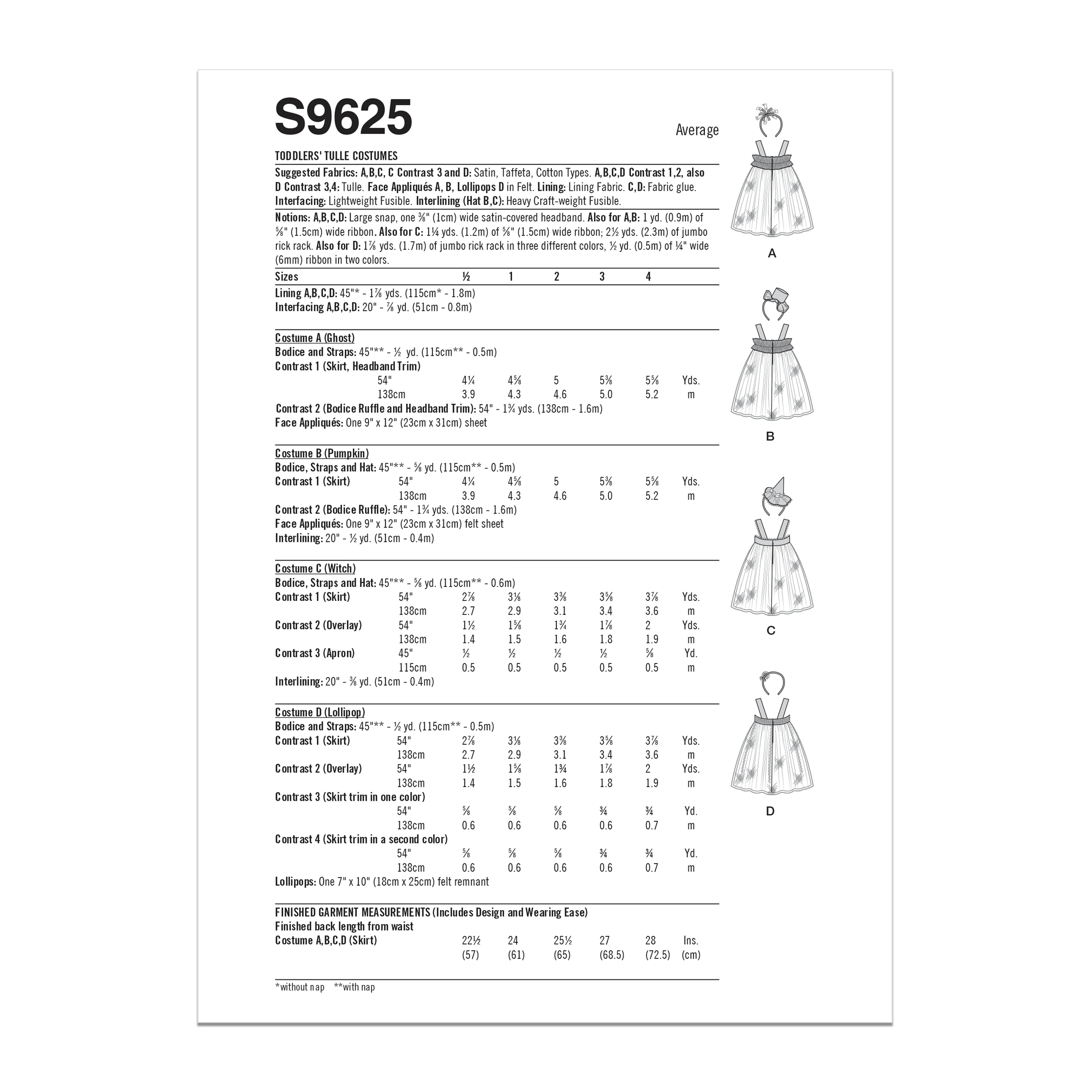 S9625

Average

TODDLERS' TULLE COSTUMES

Suggested Fabrics: A,B,C, C Contrast 3 and D: Satin, Taffeta, Cotton Types. A,B,C,D Contrast 1,2, also D Contrast 3,4: Tulle. Face Appliqués A, B, Lollipops D in Felt. Lining: Lining Fabric. C,D: Fabric glue. Interfacing: Lightweight Fusible. Interlining (Hat B,C): Heavy Craft-weight Fusible.

Notions: A,B,C,D: Large snap, one ⅜" (1cm) wide satin-covered headband. Also for A,B: 1 yd. (0.9m) of ⅝" (1.5cm) wide ribbon. Also for C: 1¼ yds. (1.2m) of ⅝" (1.5cm) wide ribbon; 2½ yds. (2.3m) of jumbo rick rack. Also for D: 1⅞ yds. (1.7m) of jumbo rick rack in three different colors, ½ yd. (0.5m) of ¼" wide (6mm) ribbon in two colors.

Sizes ½ 1 2 3 4

Lining A,B,C,D: 45"* - 1⅞ yds. (115cm* - 1.8m)
Interfacing A,B,C,D: 20" - ⅞ yd. (51cm - 0.8m)

Costume A (Ghost)
Bodice and Straps: 45"** - ½ yd. (115cm** - 0.5m)
Contrast 1 (Skirt, Headband Trim)
54" 4¼ 4⅝ 5 5⅜ 5⅝ Yds.
138cm 3.9 4.3 4.6 5.0 5.2 m
Contrast 2 (Bodice Ruffle and Headband Trim): 54" - 1¾ yds. (138cm - 1.6m)
Face Appliqués: One 9" x 12" (23cm x 31cm) sheet

Costume B (Pumpkin)
Bodice, Straps and Hat: 45"** - ⅝ yd. (115cm** - 0.5m)
Contrast 1 (Skirt) 54" 4¼ 4⅝ 5 5⅜ 5⅝ Yds.
138cm 3.9 4.3 4.6 5.0 5.2 m
Contrast 2 (Bodice Ruffle): 54" - 1¾ yds. (138cm - 1.6m)
Face Appliqués: One 9" x 12" (23cm x 31cm) felt sheet
Interlining: 20" - ½ yd. (51cm - 0.4m)

Costume C (Witch)
Bodice, Straps and Hat: 45"** - ⅝ yd. (115cm** - 0.6m)
Contrast 1 (Skirt) 54" 2⅞ 3⅛ 3⅜ 3⅝ 3⅞ Yds.
138cm 2.7 2.9 3.1 3.4 3.6 m
Contrast 2 (Overlay) 54" 1½ 1⅝ 1¾ 1⅞ 2 Yds.
138cm 1.4 1.5 1.6 1.8 1.9 m
Contrast 3 (Apron) 45" ½ ½ ½ ½ ⅝ Yd.
115cm 0.5 0.5 0.5 0.5 0.5 m
Interlining: 20" - ⅜ yd. (51cm - 0.4m)

Costume D (Lollipop)
Bodice and Straps: 45"** - ½ yd. (115cm** - 0.5m)
Contrast 1 (Skirt) 54" 2⅞ 3⅛ 3⅜ 3⅝ 3⅞ Yds.
138cm 2.7 2.9 3.1 3.4 3.6 m
Contrast 2 (Overlay) 54" 1½ 1⅝ 1¾ 1⅞ 2 Yds.
138cm 1.4 1.5 1.6 1.8 1.9 m
Contrast 3 (Skirt trim in one color)
54" ⅝ ⅝ ⅝ ¾ ¾ Yd.
138cm 0.6 0.6 0.6 0.6 0.7 m
Contrast 4 (Skirt trim in a second color)
54" ⅝ ⅝ ⅝ ¾ ¾ Yd.
138cm 0.6 0.6 0.6 0.6 0.7 m
Lollipops: One 7" x 10" (18cm x 25cm) felt remnant

FINISHED GARMENT MEASUREMENTS (Includes Design and Wearing Ease)
Finished back length from waist
Costume A,B,C,D (Skirt) 22½ 24 25½ 27 28 Ins.
(57) (61) (65) (68.5) (72.5) (cm)

*without nap **with nap

A

B

C

D